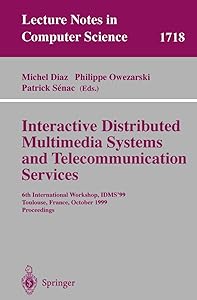 Lecture Notes in Computer Science 1718

Michel Diaz Philippe Owezarski
Patrick Sénac (Eds.)

Interactive Distributed Multimedia Systems and Telecommunication Services

6th International Workshop, IDMS'99
Toulouse, France, October 1999
Proceedings

Springer